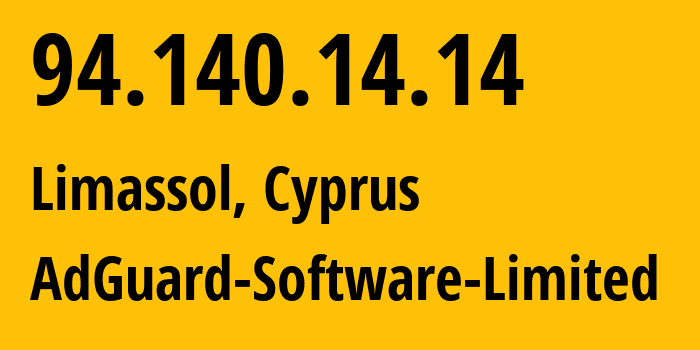 94.140.14.14

Limassol, Cyprus

AdGuard-Software-Limited